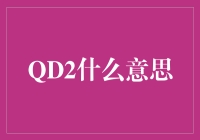 QD2什么意思